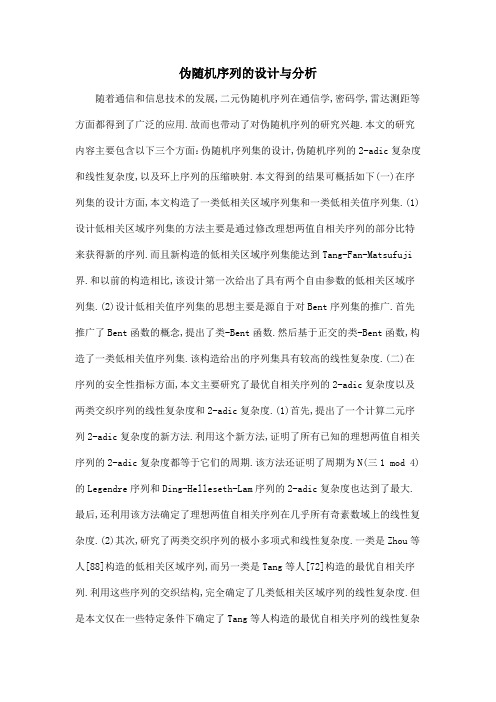 伪随机序列的设计与分析

随着通信和信息技术的发展,二元伪随机序列在通信学,密码学,雷达测距等方面都得到了广泛的应用.故而也带动了对伪随机序列的研究兴趣.本文的研究内容主要包含以下三个方面:伪随机序列集的设计,伪随机序列的2-adic复杂度和线性复杂度,以及环上序列的压缩映射.本文得到的结果可概括如下(一)在序列集的设计方面,本文构造了一类低相关区域序列集和一类低相关值序列集.(1)设计低相关区域序列集的方法主要是通过修改理想两值自相关序列的部分比特来获得新的序列.而且新构造的低相关区域序列集能达到Tang-Fan-Matsufuji界.和以前的构造相比,该设计第一次给出了具有两个自由参数的低相关区域序列集.(2)设计低相关值序列集的思想主要是源自于对Bent序列集的推广.首先推广了Bent函数的概念,提出了类-Bent函数.然后基于正交的类-Bent函数,构造了一类低相关值序列集.该构造给出的序列集具有较高的线性复杂度.(二)在序列的安全性指标方面,本文主要研究了最优自相关序列的2-adic复杂度以及两类交织序列的线性复杂度和2-adic复杂度.(1)首先,提出了一个计算二元序列2-adic复杂度的新方法.利用这个新方法,证明了所有已知的理想两值自相关序列的2-adic复杂度都等于它们的周期.该方法还证明了周期为N(三1 mod 4)的Legendre序列和Ding-Helleseth-Lam序列的2-adic复杂度也达到了最大.最后,还利用该方法确定了理想两值自相关序列在几乎所有奇素数域上的线性复杂度.(2)其次,研究了两类交织序列的极小多项式和线性复杂度.一类是Zhou等人[88]构造的低相关区域序列,而另一类是Tang等人[72]构造的最优自相关序列.利用这些序列的交织结构,完全确定了几类低相关区域序列的线性复杂度.但是本文仅在一些特定条件下确定了Tang等人构造的最优自相关序列的线性复杂